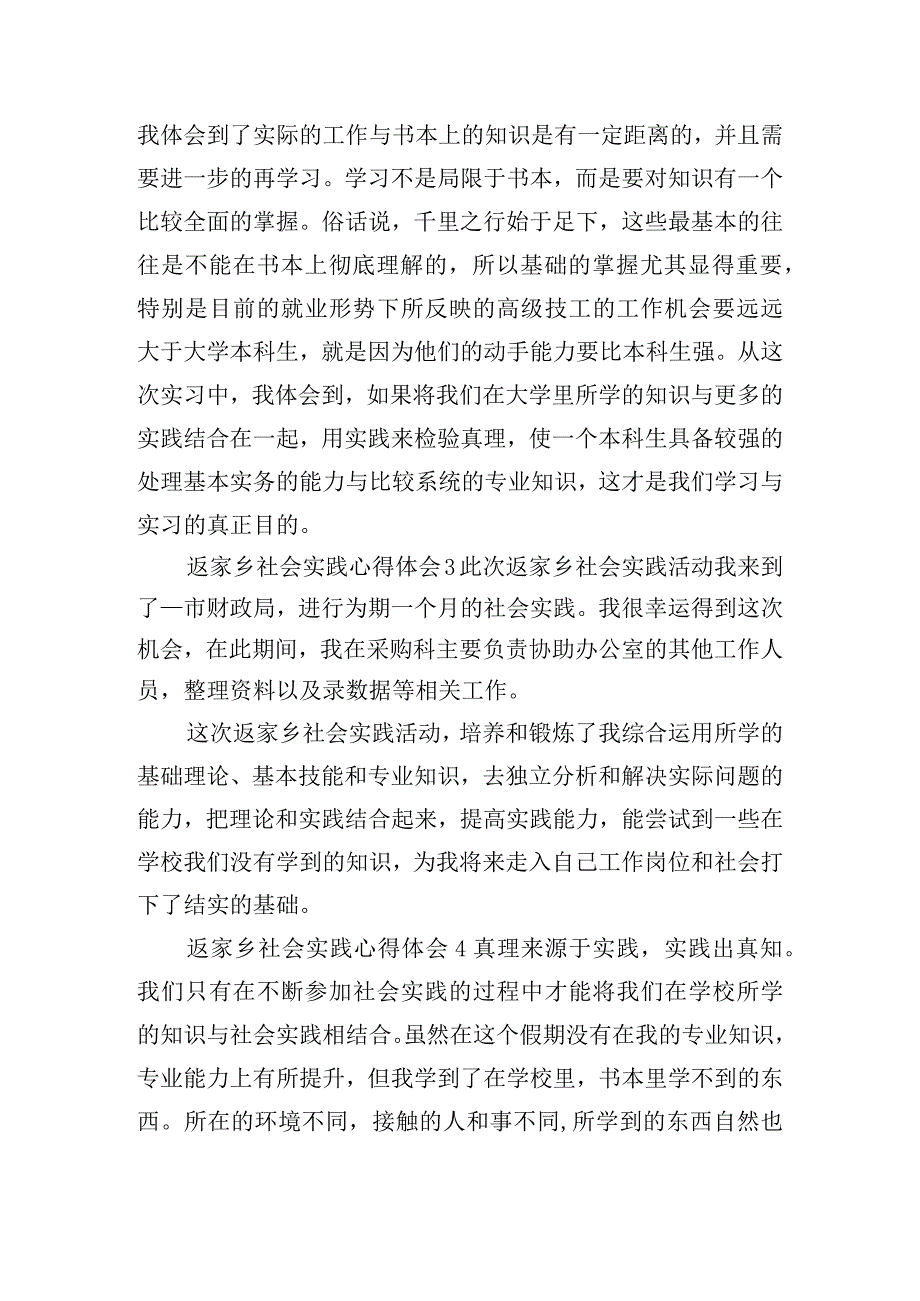 我体会到了实际的工作与书本上的知识是有一定距离的，并且需要进一步的再学习。学习不是局限于书本，而是要对知识有一个比较全面的掌握。俗话说，千里之行始于足下，这些最基本的往往是不能在书本上彻底理解的，所以基础的掌握尤其显得重要，特别是目前的就业形势下所反映的高级技工的工作机会要远远大于大学本科生，就是因为他们的动手能力要比本科生强。从这次实习中，我体会到，如果将我们在大学里所学的知识与更多的实践结合在一起，用实践来检验真理，使一个本科生具备较强的处理基本实务的能力与比较系统的专业知识，这才是我们学习与实习的真正目的。

返家乡社会实践心得体会3此次返家乡社会实践活动我来到了一市财政局，进行为期一个月的社会实践。我很幸运得到这次机会，在此期间，我在采购科主要负责协助办公室的其他工作人员，整理资料以及录数据等相关工作。

这次返家乡社会实践活动，培养和锻炼了我综合运用所学的基础理论、基本技能和专业知识，去独立分析和解决实际问题的能力，把理论和实践结合起来，提高实践能力，能尝试到一些在学校我们没有学到的知识，为我将来走入自己工作岗位和社会打下了结实的基础。

返家乡社会实践心得体会4真理来源于实践，实践出真知。我们只有在不断参加社会实践的过程中才能将我们在学校所学的知识与社会实践相结合。虽然在这个假期没有在我的专业知识，专业能力上有所提升，但我学到了在学校里，书本里学不到的东西。所在的环境不同，接触的人和事不同,所学到的东西自然也